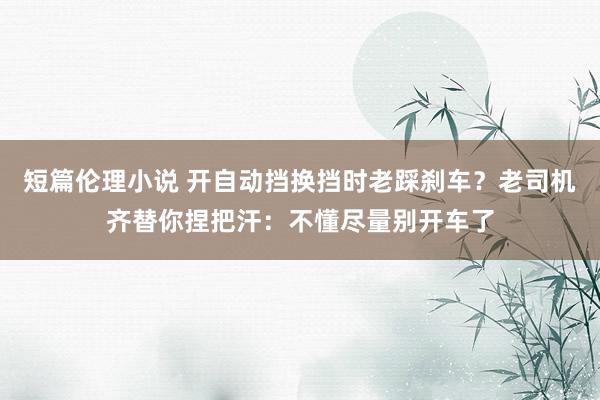 短篇伦理小说 开自动挡换挡时老踩刹车？老司机齐替你捏把汗：不懂尽量别开车了